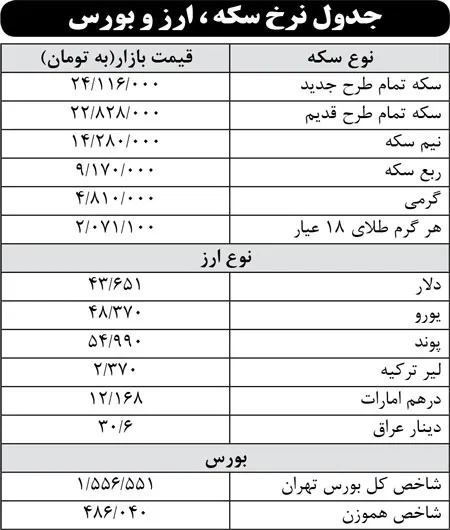 جدول نرخ سکه، ارز و بورس

| نوع سکه | قیمت بازار(به تومان) |
|---|---|
| سکه تمام طرح جدید | ۲۴/۱۱۶/۰۰۰ |
| سکه تمام طرح قدیم | ۲۲/۸۲۸/۰۰۰ |
| نیم سکه | ۱۴/۲۸۰/۰۰۰ |
| ربع سکه | ۹/۱۷۰/۰۰۰ |
| گرمی | ۴/۸۱۰/۰۰۰ |
| هر گرم طلای ۱۸ عیار | ۲/۰۷۱/۱۰۰ |
| نوع ارز | |
| دلار | ۴۳/۶۵۱ |
| یورو | ۴۸/۳۷۰ |
| پوند | ۵۴/۹۹۰ |
| لیر ترکیه | ۲/۳۷۰ |
| درهم امارات | ۱۲/۱۶۸ |
| دینار عراق | ۳۰/۶ |
| بورس | |
| شاخص کل بورس تهران | ۱/۵۵۶/۵۵۱ |
| شاخص هموزن | ۴۸۶/۰۴۰ |